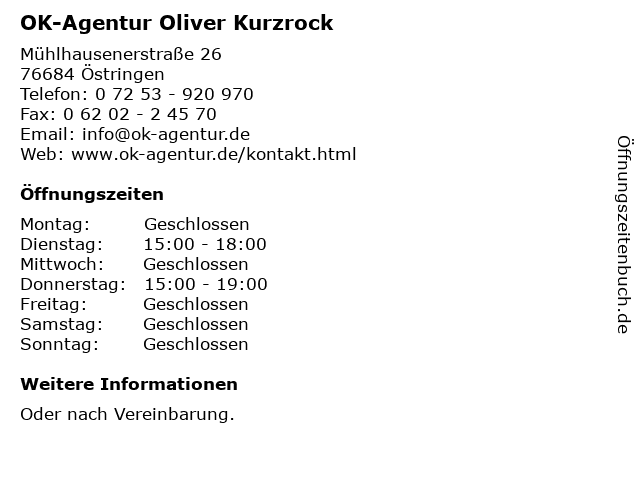 OK-Agentur Oliver Kurzrock

Mühlhausenerstraße 26
76684 Östringen
Telefon: 0 72 53 - 920 970
Fax: 0 62 02 - 2 45 70
Email: info@ok-agentur.de
Web: www.ok-agentur.de/kontakt.html

Öffnungszeiten

Montag: Geschlossen
Dienstag: 15:00 - 18:00
Mittwoch: Geschlossen
Donnerstag: 15:00 - 19:00
Freitag: Geschlossen
Samstag: Geschlossen
Sonntag: Geschlossen

Weitere Informationen

Oder nach Vereinbarung.

Öffnungszeitenbuch.de